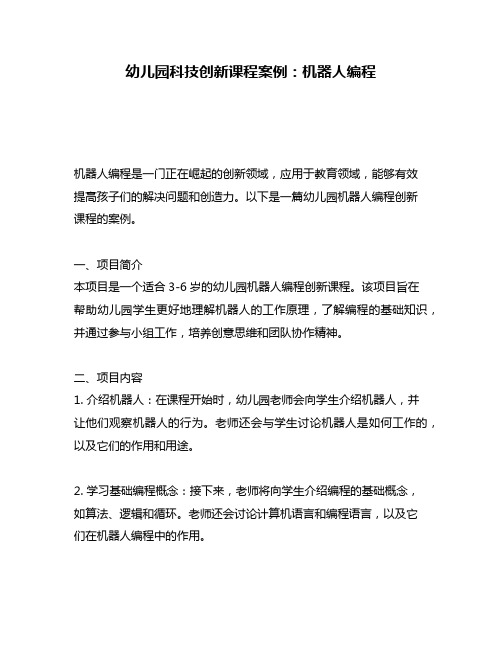 幼儿园科技创新课程案例：机器人编程

机器人编程是一门正在崛起的创新领域，应用于教育领域，能够有效提高孩子们的解决问题和创造力。以下是一篇幼儿园机器人编程创新课程的案例。

一、项目简介
本项目是一个适合 3-6 岁的幼儿园机器人编程创新课程。该项目旨在帮助幼儿园学生更好地理解机器人的工作原理，了解编程的基础知识，并通过参与小组工作，培养创意思维和团队协作精神。

二、项目内容
1. 介绍机器人：在课程开始时，幼儿园老师会向学生介绍机器人，并让他们观察机器人的行为。老师还会与学生讨论机器人是如何工作的，以及它们的作用和用途。

2. 学习基础编程概念：接下来，老师将向学生介绍编程的基础概念，如算法、逻辑和循环。老师还会讨论计算机语言和编程语言，以及它们在机器人编程中的作用。